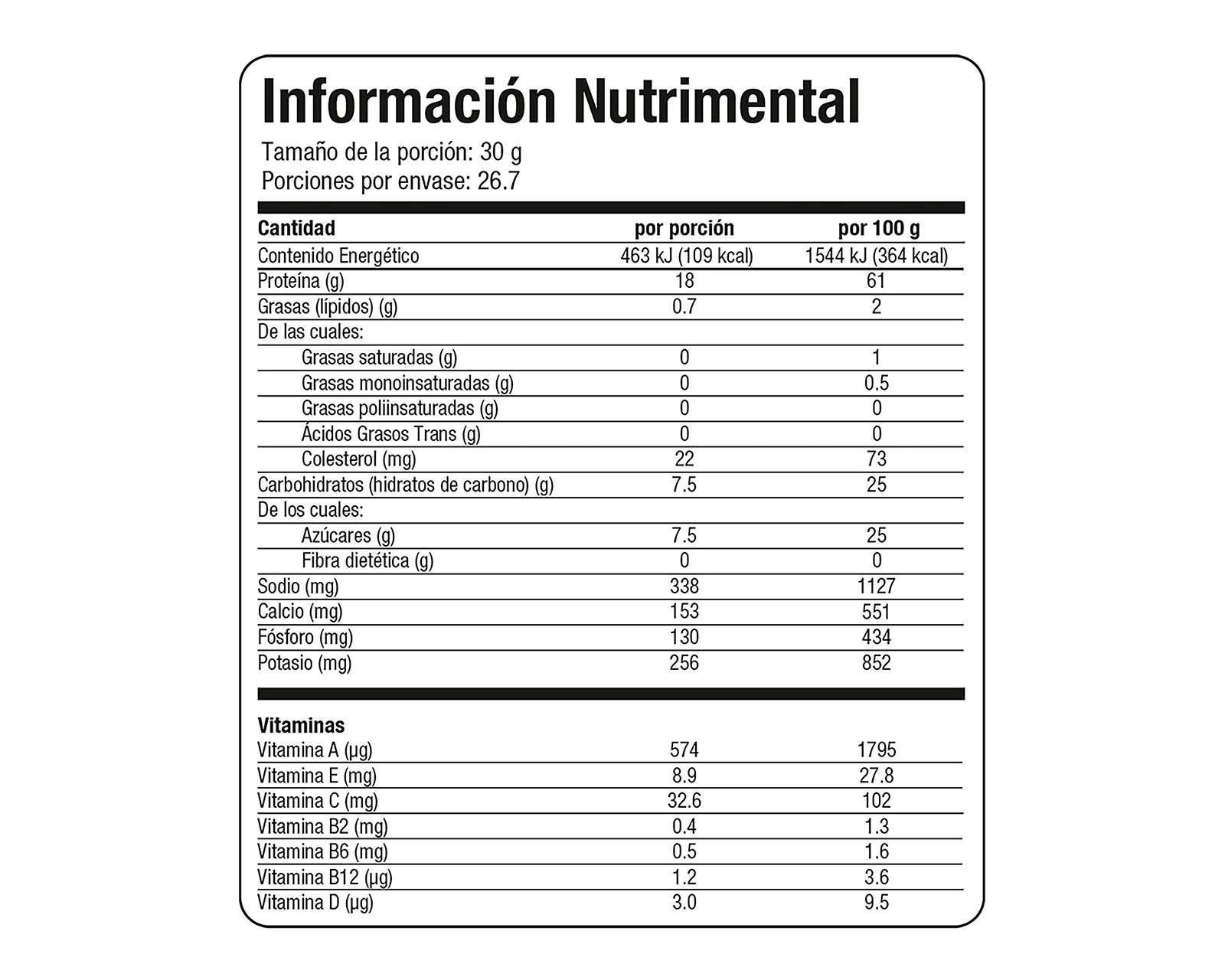 Información Nutrimental

Tamaño de la porción: 30 g
Porciones por envase: 26.7

| Cantidad | por porción | por 100 g |
|---|---|---|
| Contenido Energético | 463 kJ (109 kcal) | 1544 kJ (364 kcal) |
| Proteína (g) | 18 | 61 |
| Grasas (lípidos) (g) | 0.7 | 2 |
| De las cuales: | | |
| Grasas saturadas (g) | 0 | 1 |
| Grasas monoinsaturadas (g) | 0 | 0.5 |
| Grasas poliinsaturadas (g) | 0 | 0 |
| Ácidos Grasos Trans (g) | 0 | 0 |
| Colesterol (mg) | 22 | 73 |
| Carbohidratos (hidratos de carbono) (g) | 7.5 | 25 |
| De los cuales: | | |
| Azúcares (g) | 7.5 | 25 |
| Fibra dietética (g) | 0 | 0 |
| Sodio (mg) | 338 | 1127 |
| Calcio (mg) | 153 | 551 |
| Fósforo (mg) | 130 | 434 |
| Potasio (mg) | 256 | 852 |

| Vitaminas | | |
|---|---|---|
| Vitamina A (µg) | 574 | 1795 |
| Vitamina E (mg) | 8.9 | 27.8 |
| Vitamina C (mg) | 32.6 | 102 |
| Vitamina B2 (mg) | 0.4 | 1.3 |
| Vitamina B6 (mg) | 0.5 | 1.6 |
| Vitamina B12 (µg) | 1.2 | 3.6 |
| Vitamina D (µg) | 3.0 | 9.5 |